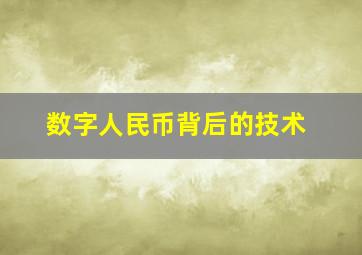 数字人民币背后的技术